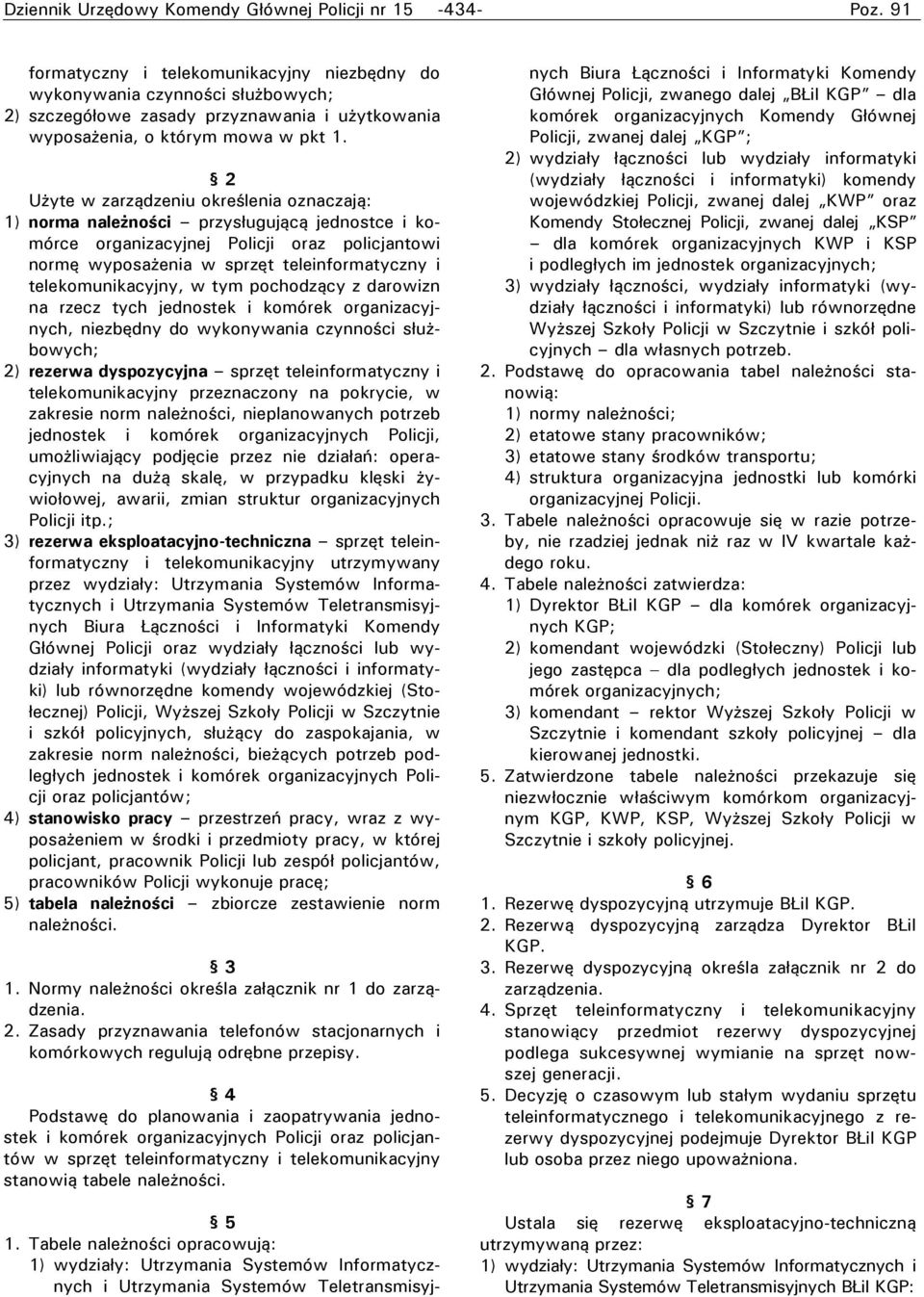 Dziennik Urzędowy Komendy Głównej Policji nr 15 -434- Poz. 91

formatyczny i telekomunikacyjny niezbędny do wykonywania czynności służbowych;
2) szczegółowe zasady przyznawania i użytkowania wyposażenia, o którym mowa w pkt 1.

§ 2
Użyte w zarządzeniu określenia oznaczają:
1) norma należności – przysługującą jednostce i komórce organizacyjnej Policji oraz policjantowi normę wyposażenia w sprzęt teleinformatyczny i telekomunikacyjny, w tym pochodzący z darowizn na rzecz tych jednostek i komórek organizacyjnych, niezbędny do wykonywania czynności służbowych;
2) rezerwa dyspozycyjna – sprzęt teleinformatyczny i telekomunikacyjny przeznaczony na pokrycie, w zakresie norm należności, nieplanowanych potrzeb jednostek i komórek organizacyjnych Policji, umożliwiający podjęcie przez nie działań: operacyjnych na dużą skalę, w przypadku klęski żywiołowej, awarii, zmian struktur organizacyjnych Policji itp.;
3) rezerwa eksploatacyjno-techniczna – sprzęt teleinformatyczny i telekomunikacyjny utrzymywany przez wydziały: Utrzymania Systemów Informatycznych i Utrzymania Systemów Teletransmisyjnych Biura Łączności i Informatyki Komendy Głównej Policji oraz wydziały łączności lub wydziały informatyki (wydziały łączności i informatyki) lub równorzędne komendy wojewódzkiej (Stołecznej) Policji, Wyższej Szkoły Policji w Szczytnie i szkół policyjnych, służący do zaspokajania, w zakresie norm należności, bieżących potrzeb podległych jednostek i komórek organizacyjnych Policji oraz policjantów;
4) stanowisko pracy – przestrzeń pracy, wraz z wyposażeniem w środki i przedmioty pracy, w której policjant, pracownik Policji lub zespół policjantów, pracowników Policji wykonuje pracę;
5) tabela należności – zbiorcze zestawienie norm należności.

§ 3
1. Normy należności określa załącznik nr 1 do zarządzenia.
2. Zasady przyznawania telefonów stacjonarnych i komórkowych regulują odrębne przepisy.

§ 4
Podstawę do planowania i zaopatrywania jednostek i komórek organizacyjnych Policji oraz policjantów w sprzęt teleinformatyczny i telekomunikacyjny stanowią tabele należności.

§ 5
1. Tabele należności opracowują:
1) wydziały: Utrzymania Systemów Informatycznych i Utrzymania Systemów Teletransmisyjnych Biura Łączności i Informatyki Komendy Głównej Policji, zwanego dalej „BŁiI KGP” – dla komórek organizacyjnych Komendy Głównej Policji, zwanej dalej „KGP”;
2) wydziały łączności lub wydziały informatyki (wydziały łączności i informatyki) komendy wojewódzkiej Policji, zwanej dalej „KWP” oraz Komendy Stołecznej Policji, zwanej dalej „KSP” – dla komórek organizacyjnych KWP i KSP i podległych im jednostek organizacyjnych;
3) wydziały łączności, wydziały informatyki (wydziały łączności i informatyki) lub równorzędne Wyższej Szkoły Policji w Szczytnie i szkół policyjnych – dla własnych potrzeb.
2. Podstawę do opracowania tabel należności stanowią:
1) normy należności;
2) etatowe stany pracowników;
3) etatowe stany środków transportu;
4) struktura organizacyjna jednostki lub komórki organizacyjnej Policji.
3. Tabele należności opracowuje się w razie potrzeby, nie rzadziej jednak niż raz w IV kwartale każdego roku.
4. Tabele należności zatwierdza:
1) Dyrektor BŁiI KGP – dla komórek organizacyjnych KGP;
2) komendant wojewódzki (Stołeczny) Policji lub jego zastępca – dla podległych jednostek i komórek organizacyjnych;
3) komendant – rektor Wyższej Szkoły Policji w Szczytnie i komendant szkoły policyjnej – dla kierowanej jednostki.
5. Zatwierdzone tabele należności przekazuje się niezwłocznie właściwym komórkom organizacyjnym KGP, KWP, KSP, Wyższej Szkoły Policji w Szczytnie i szkoły policyjnej.

§ 6
1. Rezerwę dyspozycyjną utrzymuje BŁiI KGP.
2. Rezerwą dyspozycyjną zarządza Dyrektor BŁiI KGP.
3. Rezerwę dyspozycyjną określa załącznik nr 2 do zarządzenia.
4. Sprzęt teleinformatyczny i telekomunikacyjny stanowiący przedmiot rezerwy dyspozycyjnej podlega sukcesywnej wymianie na sprzęt nowszej generacji.
5. Decyzję o czasowym lub stałym wydaniu sprzętu teleinformatycznego i telekomunikacyjnego z rezerwy dyspozycyjnej podejmuje Dyrektor BŁiI KGP lub osoba przez niego upoważniona.

§ 7
Ustala się rezerwę eksploatacyjno-techniczną utrzymywaną przez:
1) wydziały: Utrzymania Systemów Informatycznych i Utrzymania Systemów Teletransmisyjnych BŁiI KGP: